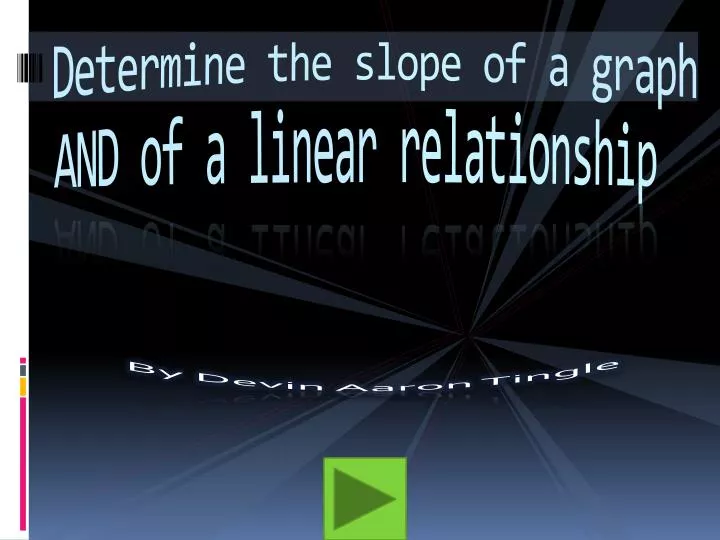 Determine the slope of a graph AND of a linear relationship

By Devin Aaron Tingle